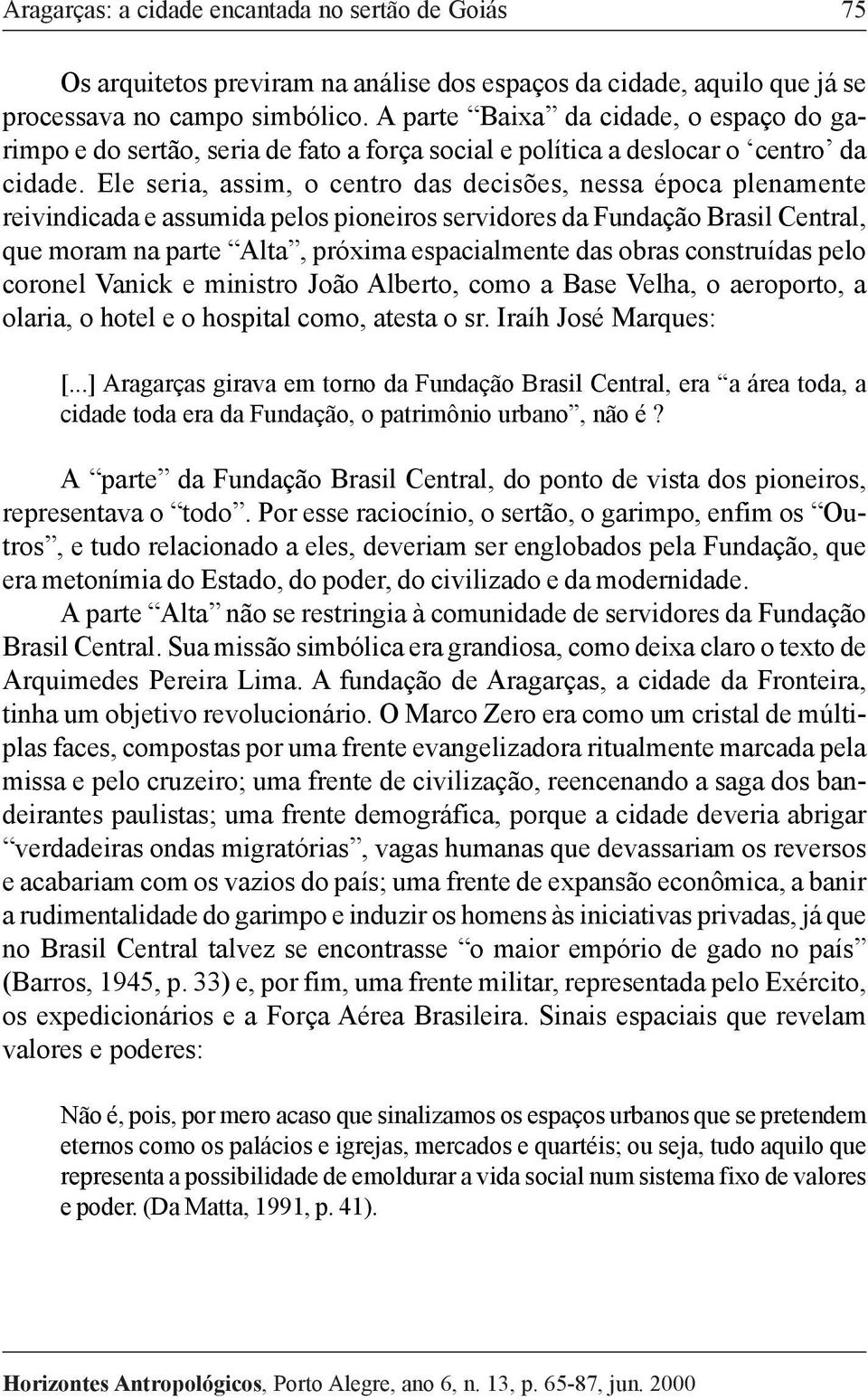 Aragarças: a cidade encantada no sertão de Goiás 75

Os arquitetos previram na análise dos espaços da cidade, aquilo que já se processava no campo simbólico. A parte “Baixa” da cidade, o espaço do garimpo e do sertão, seria de fato a força social e política a deslocar o ‘centro’ da cidade. Ele seria, assim, o centro das decisões, nessa época plenamente reivindicada e assumida pelos pioneiros servidores da Fundação Brasil Central, que moram na parte “Alta”, próxima espacialmente das obras construídas pelo coronel Vanick e ministro João Alberto, como a Base Velha, o aeroporto, a olaria, o hotel e o hospital como, atesta o sr. Iraíh José Marques:

[...] Aragarças girava em torno da Fundação Brasil Central, era “a área toda, a cidade toda era da Fundação, o patrimônio urbano”, não é?

A “parte” da Fundação Brasil Central, do ponto de vista dos pioneiros, representava o “todo”. Por esse raciocínio, o sertão, o garimpo, enfim os “Outros”, e tudo relacionado a eles, deveriam ser englobados pela Fundação, que era metonímia do Estado, do poder, do civilizado e da modernidade.

A parte “Alta” não se restringia à comunidade de servidores da Fundação Brasil Central. Sua missão simbólica era grandiosa, como deixa claro o texto de Arquimedes Pereira Lima. A fundação de Aragarças, a cidade da Fronteira, tinha um objetivo revolucionário. O Marco Zero era como um cristal de múltiplas faces, compostas por uma frente evangelizadora ritualmente marcada pela missa e pelo cruzeiro; uma frente de civilização, reencenando a saga dos bandeirantes paulistas; uma frente demográfica, porque a cidade deveria abrigar “verdadeiras ondas migratórias”, vagas humanas que devassariam os reversos e acabariam com os vazios do país; uma frente de expansão econômica, a banir a rudimentalidade do garimpo e induzir os homens às iniciativas privadas, já que no Brasil Central talvez se encontrasse “o maior empório de gado no país” (Barros, 1945, p. 33) e, por fim, uma frente militar, representada pelo Exército, os expedicionários e a Força Aérea Brasileira. Sinais espaciais que revelam valores e poderes:

Não é, pois, por mero acaso que sinalizamos os espaços urbanos que se pretendem eternos como os palácios e igrejas, mercados e quartéis; ou seja, tudo aquilo que representa a possibilidade de emoldurar a vida social num sistema fixo de valores e poder. (Da Matta, 1991, p. 41).

Horizontes Antropológicos, Porto Alegre, ano 6, n. 13, p. 65-87, jun. 2000